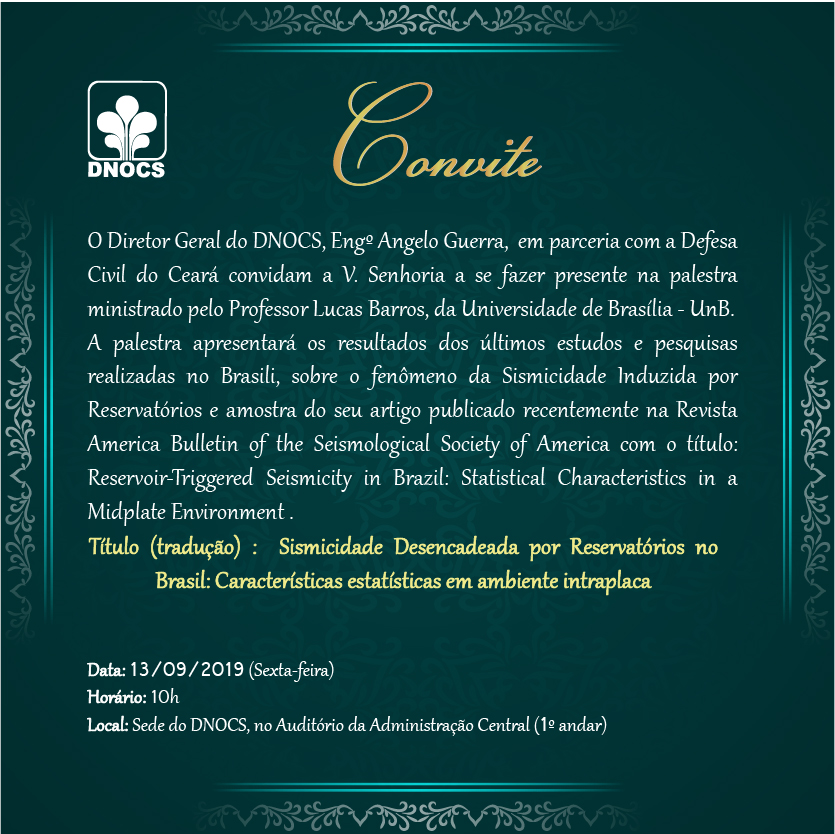 DNOCS

Convite

O Diretor Geral do DNOCS, Engº Angelo Guerra, em parceria com a Defesa Civil do Ceará convidam a V. Senhoria a se fazer presente na palestra ministrado pelo Professor Lucas Barros, da Universidade de Brasília - UnB. A palestra apresentará os resultados dos últimos estudos e pesquisas realizadas no Brasili, sobre o fenômeno da Sismicidade Induzida por Reservatórios e amostra do seu artigo publicado recentemente na Revista America Bulletin of the Seismological Society of America com o título: Reservoir-Triggered Seismicity in Brazil: Statistical Characteristics in a Midplate Environment .

Título (tradução) : Sismicidade Desencadeada por Reservatórios no Brasil: Características estatísticas em ambiente intraplaca

Data: 13/09/2019 (Sexta-feira)
Horário: 10h
Local: Sede do DNOCS, no Auditório da Administração Central (1º andar)